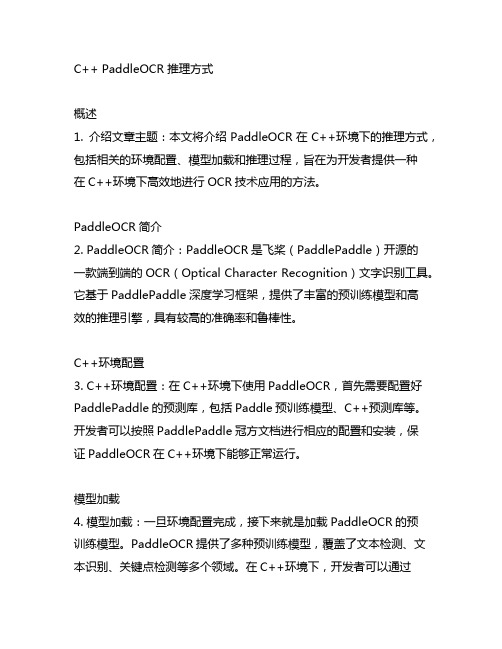 C++ PaddleOCR 推理方式

概述
1. 介绍文章主题：本文将介绍 PaddleOCR 在 C++环境下的推理方式，包括相关的环境配置、模型加载和推理过程，旨在为开发者提供一种在 C++环境下高效地进行 OCR 技术应用的方法。

PaddleOCR 简介
2. PaddleOCR 简介：PaddleOCR 是飞桨（PaddlePaddle）开源的一款端到端的 OCR（Optical Character Recognition）文字识别工具。它基于 PaddlePaddle 深度学习框架，提供了丰富的预训练模型和高效的推理引擎，具有较高的准确率和鲁棒性。

C++环境配置
3. C++环境配置：在 C++环境下使用 PaddleOCR，首先需要配置好 PaddlePaddle 的预测库，包括 Paddle 预训练模型、C++预测库等。开发者可以按照 PaddlePaddle 冠方文档进行相应的配置和安装，保证 PaddleOCR 在 C++环境下能够正常运行。

模型加载
4. 模型加载：一旦环境配置完成，接下来就是加载 PaddleOCR 的预训练模型。PaddleOCR 提供了多种预训练模型，覆盖了文本检测、文本识别、关键点检测等多个领域。在 C++环境下，开发者可以通过